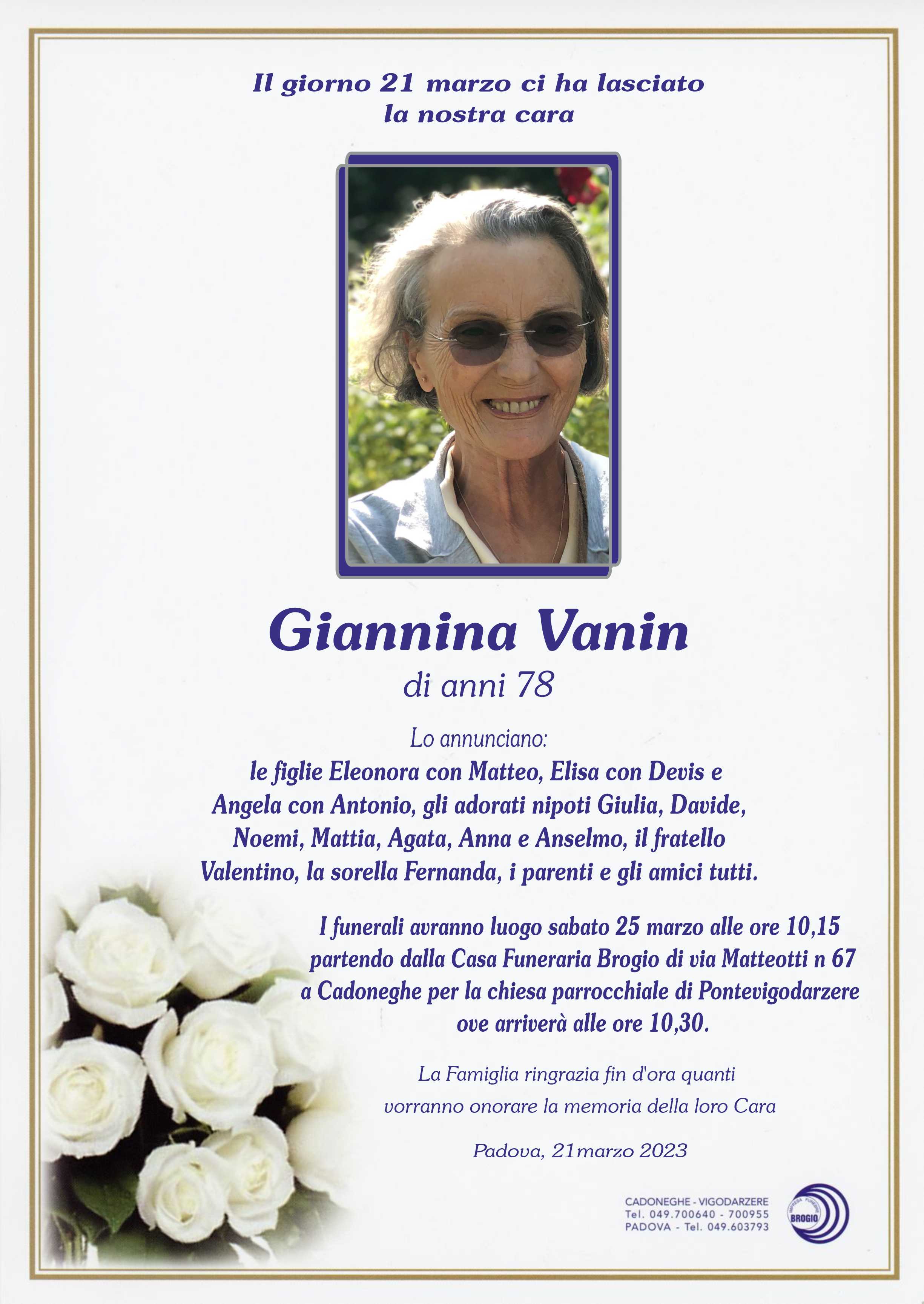 Il giorno 21 marzo ci ha lasciato
la nostra cara

Giannina Vanin
di anni 78

Lo annunciano:
le figlie Eleonora con Matteo, Elisa con Devis e Angela con Antonio, gli adorati nipoti Giulia, Davide, Noemi, Mattia, Agata, Anna e Anselmo, il fratello Valentino, la sorella Fernanda, i parenti e gli amici tutti.

I funerali avranno luogo sabato 25 marzo alle ore 10,15 partendo dalla Casa Funeraria Brogio di via Matteotti n 67 a Cadoneghe per la chiesa parrocchiale di Pontevigodarzere ove arriverà alle ore 10,30.

La Famiglia ringrazia fin d'ora quanti vorranno onorare la memoria della loro Cara

Padova, 21marzo 2023

CADONEGHE - VIGODARZERE
Tel. 049.700640 - 700955
PADOVA - Tel. 049.603793

BROGIO